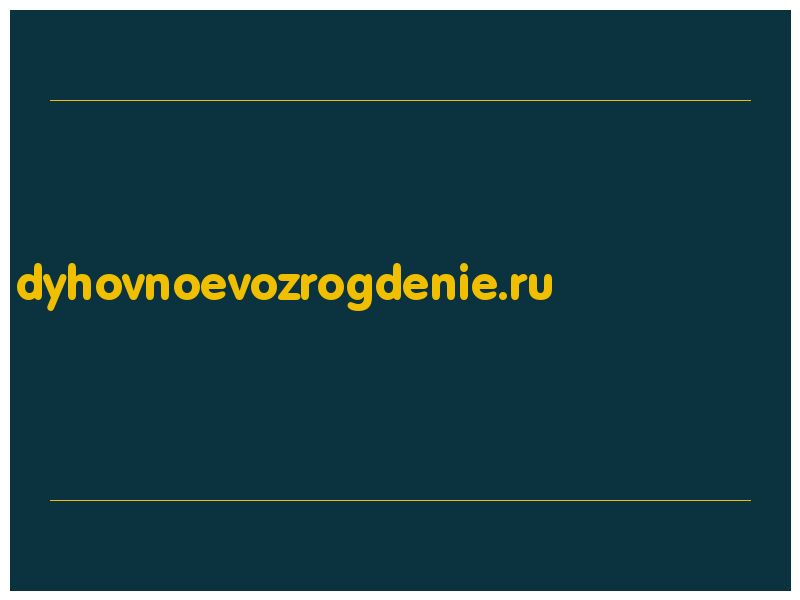 dyhovnoevozrogdenie.ru